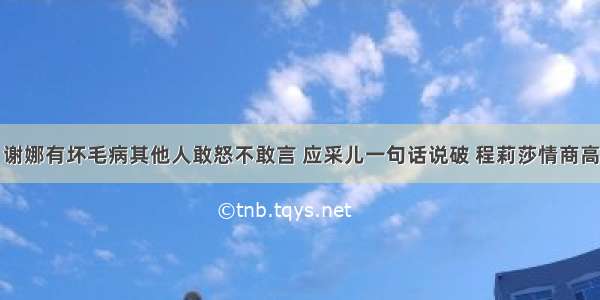 谢娜有坏毛病其他人敢怒不敢言 应采儿一句话说破 程莉莎情商高

©tnb.tqys.net